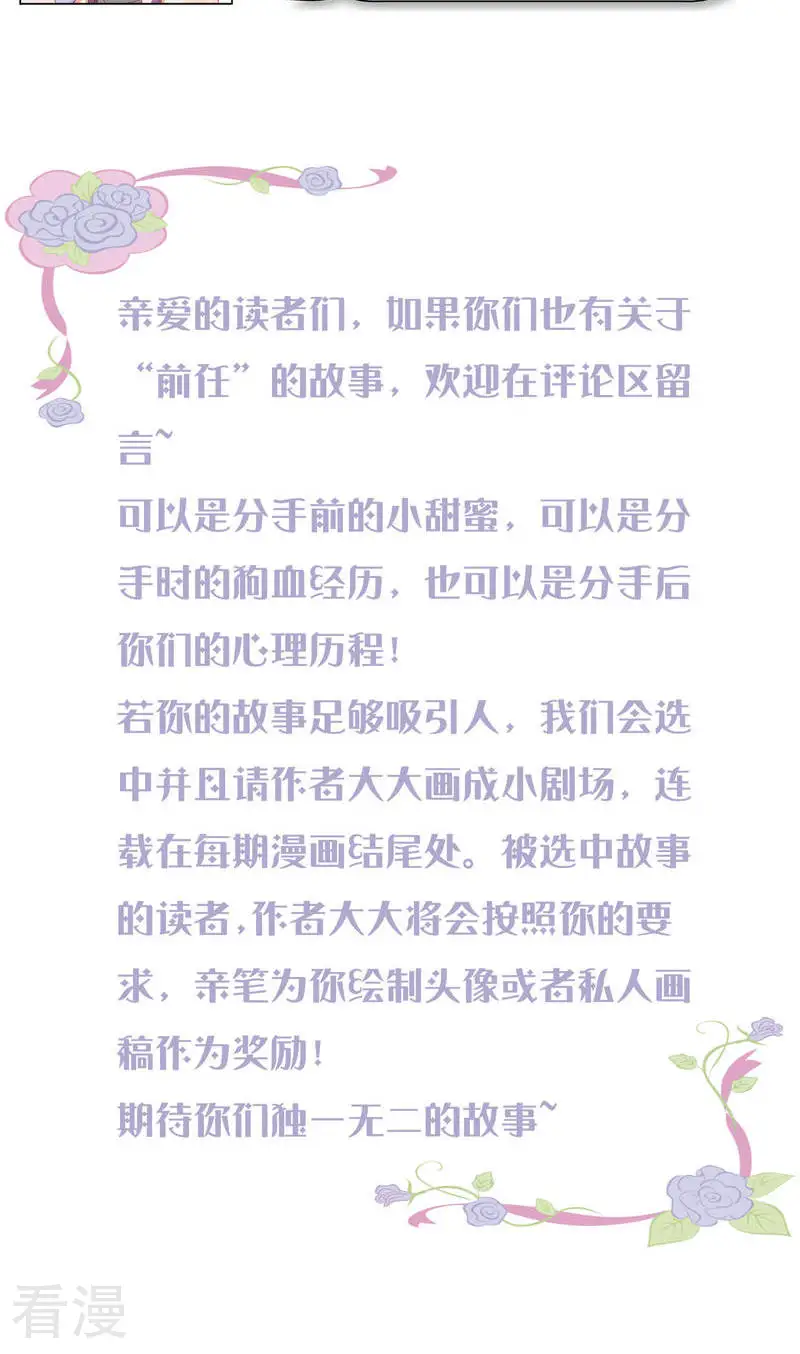 亲爱的读者们，如果你们也有关于“前任”的故事，欢迎在评论区留言~
可以是分手前的小甜蜜，可以是分手时的狗血经历，也可以是分手后你们的心理历程！
若你的故事足够吸引人，我们会选中并且请作者大大画成小剧场，连载在每期漫画结尾处。被选中故事的读者,作者大大将会按照你的要求，亲笔为你绘制头像或者私人画稿作为奖励！
期待你们独一无二的故事~

看漫